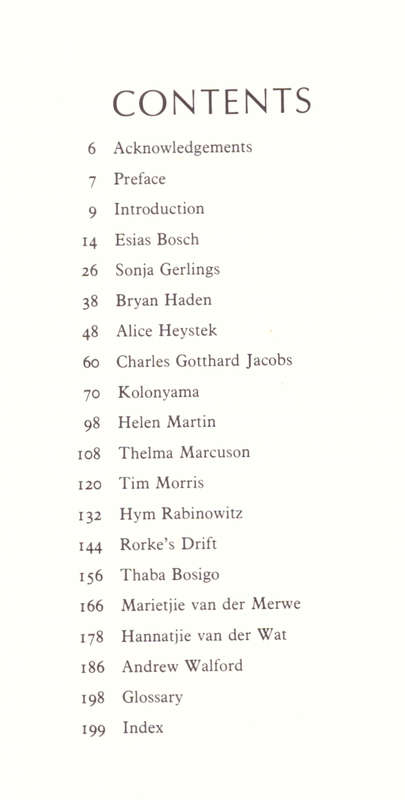 CONTENTS

6 Acknowledgements

7 Preface

9 Introduction

14 Esias Bosch

26 Sonja Gerlings

38 Bryan Haden

48 Alice Heystek

60 Charles Gotthard Jacobs

70 Kolonyama

98 Helen Martin

108 Thelma Marcuson

120 Tim Morris

132 Hym Rabinowitz

144 Rorke's Drift

156 Thaba Bosigo

166 Marietjie van der Merwe

178 Hannatjie van der Wat

186 Andrew Walford

198 Glossary

199 Index